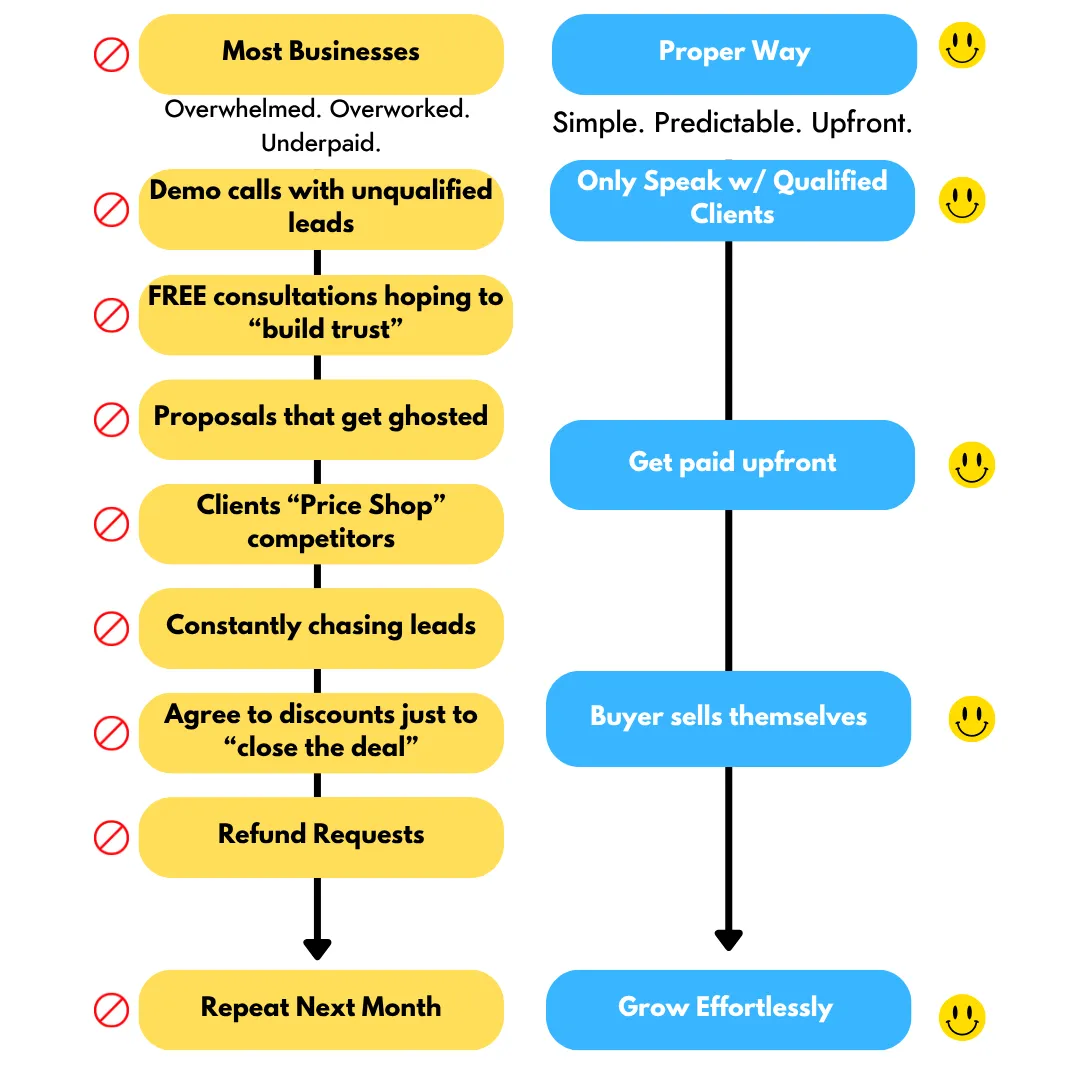 Most Businesses

Overwhelmed. Overworked. Underpaid.

Demo calls with unqualified leads

FREE consultations hoping to “build trust”

Proposals that get ghosted

Clients “Price Shop” competitors

Constantly chasing leads

Agree to discounts just to “close the deal”

Refund Requests

Repeat Next Month

Proper Way

Simple. Predictable. Upfront.

Only Speak w/ Qualified Clients

Get paid upfront

Buyer sells themselves

Grow Effortlessly